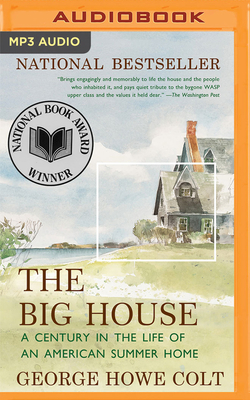 AUDIOBOOK

MP3 AUDIO

NATIONAL BESTSELLER

"Brings engagingly and memorably to life the house and the people who inhabited it, and pays quiet tribute to the bygone WASP upper class and the values it held dear." —The Washington Post

NATIONAL BOOK AWARD WINNER

THE BIG HOUSE

A CENTURY IN THE LIFE OF AN AMERICAN SUMMER HOME

GEORGE HOWE COLT